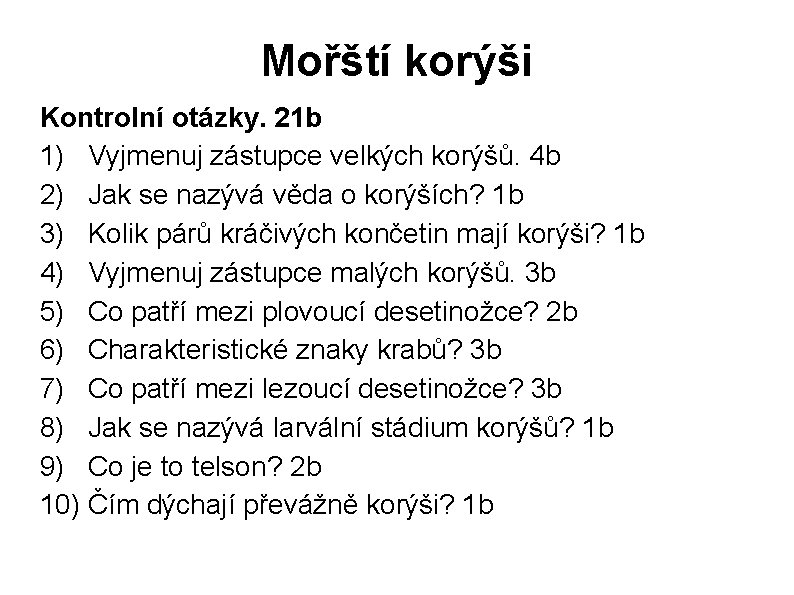 Mořští korýši

Kontrolní otázky. 21b

1) Vyjmenuj zástupce velkých korýšů. 4b
2) Jak se nazývá věda o korýších? 1b
3) Kolik párů kráčivých končetin mají korýši? 1b
4) Vyjmenuj zástupce malých korýšů. 3b
5) Co patří mezi plovoucí desetinožce? 2b
6) Charakteristické znaky krabů? 3b
7) Co patří mezi lezoucí desetinožce? 3b
8) Jak se nazývá larvální stádium korýšů? 1b
9) Co je to telson? 2b
10) Čím dýchají převážně korýši? 1b